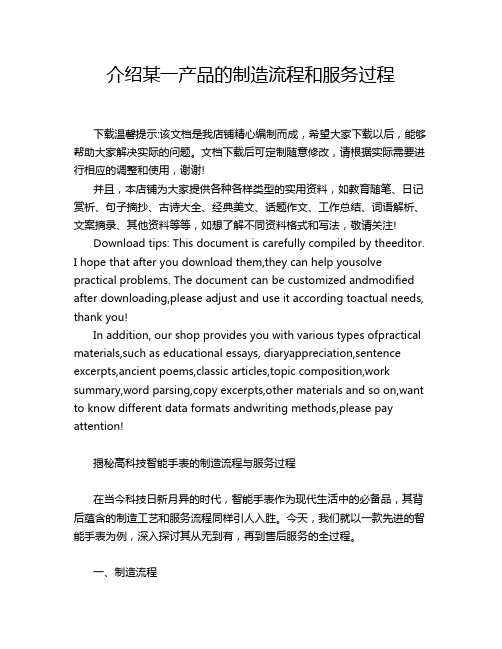 介绍某一产品的制造流程和服务过程

下载温馨提示:该文档是我店铺精心编制而成，希望大家下载以后，能够帮助大家解决实际的问题。文档下载后可定制随意修改，请根据实际需要进行相应的调整和使用，谢谢!

并且，本店铺为大家提供各种各样类型的实用资料，如教育随笔、日记赏析、句子摘抄、古诗大全、经典美文、话题作文、工作总结、词语解析、文案摘录、其他资料等等，如想了解不同资料格式和写法，敬请关注!

Download tips: This document is carefully compiled by theeditor. I hope that after you download them,they can help yousolve practical problems. The document can be customized andmodified after downloading,please adjust and use it according toactual needs, thank you!

In addition, our shop provides you with various types ofpractical materials,such as educational essays, diaryappreciation,sentence excerpts,ancient poems,classic articles,topic composition,work summary,word parsing,copy excerpts,other materials and so on,want to know different data formats andwriting methods,please pay attention!

揭秘高科技智能手表的制造流程与服务过程

在当今科技日新月异的时代，智能手表作为现代生活中的必备品，其背后蕴含的制造工艺和服务流程同样引人入胜。今天，我们就以一款先进的智能手表为例，深入探讨其从无到有，再到售后服务的全过程。

一、制造流程